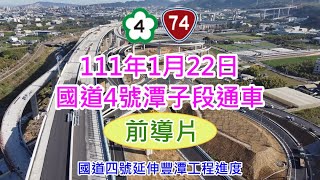 4

74

111年1月22日
國道4號潭子段通車

前導片

國道四號延伸豐潭工程進度